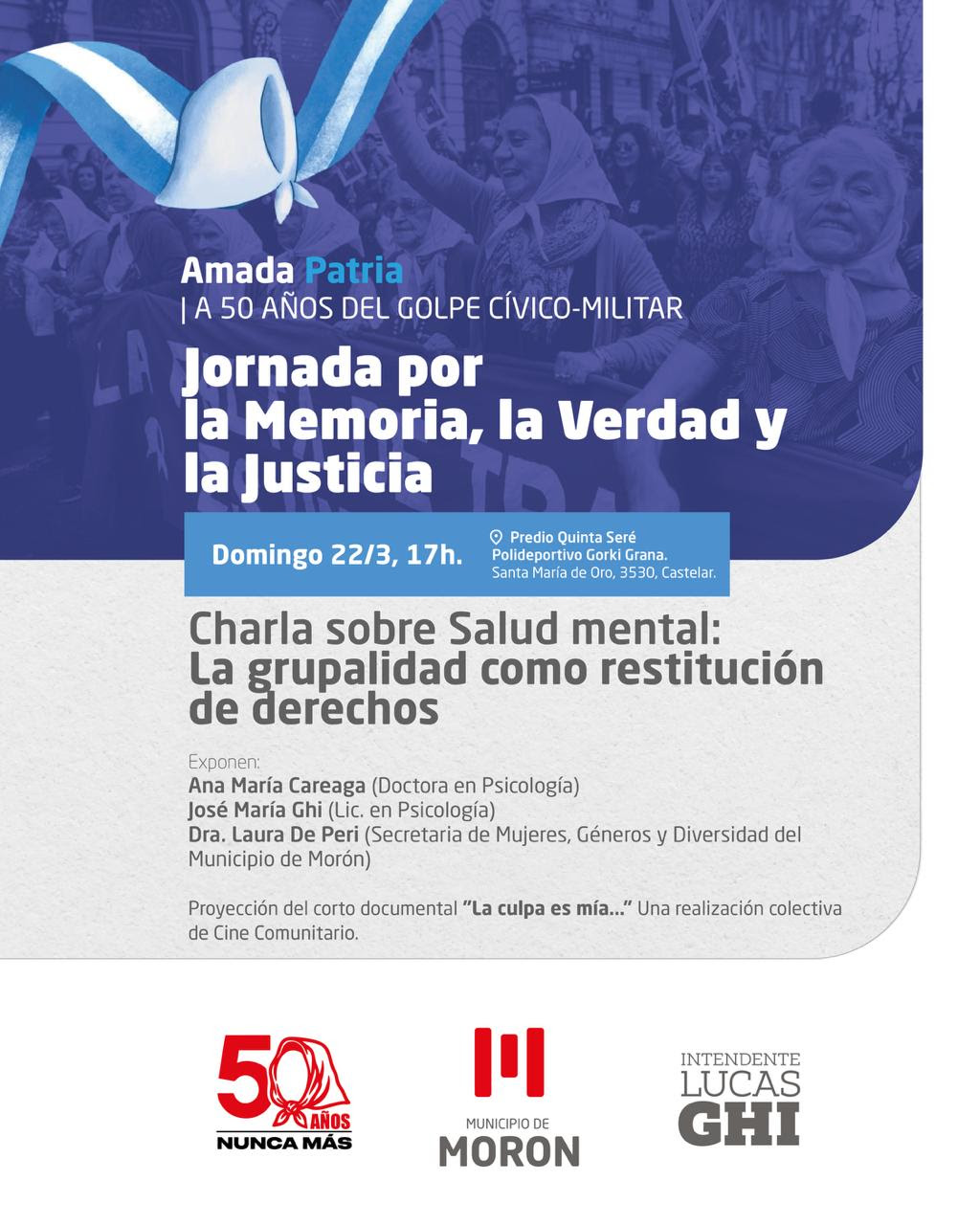 Amada Patria
| A 50 AÑOS DEL GOLPE CÍVICO-MILITAR

Jornada por
la Memoria, la Verdad y
la Justicia

Domingo 22/3, 17h.

Predio Quinta Seré
Polideportivo Gorki Grana.
Santa María de Oro, 3530, Castelar.

Charla sobre Salud mental:
La grupalidad como restitución de derechos

Exponen:
Ana María Careaga (Doctora en Psicología)
José María Ghi (Lic. en Psicología)
Dra. Laura De Peri (Secretaria de Mujeres, Géneros y Diversidad del Municipio de Morón)

Proyección del corto documental "La culpa es mía..." Una realización colectiva de Cine Comunitario.

50 AÑOS
NUNCA MÁS

MUNICIPIO DE
MORON

INTENDENTE
LUCAS
GHI